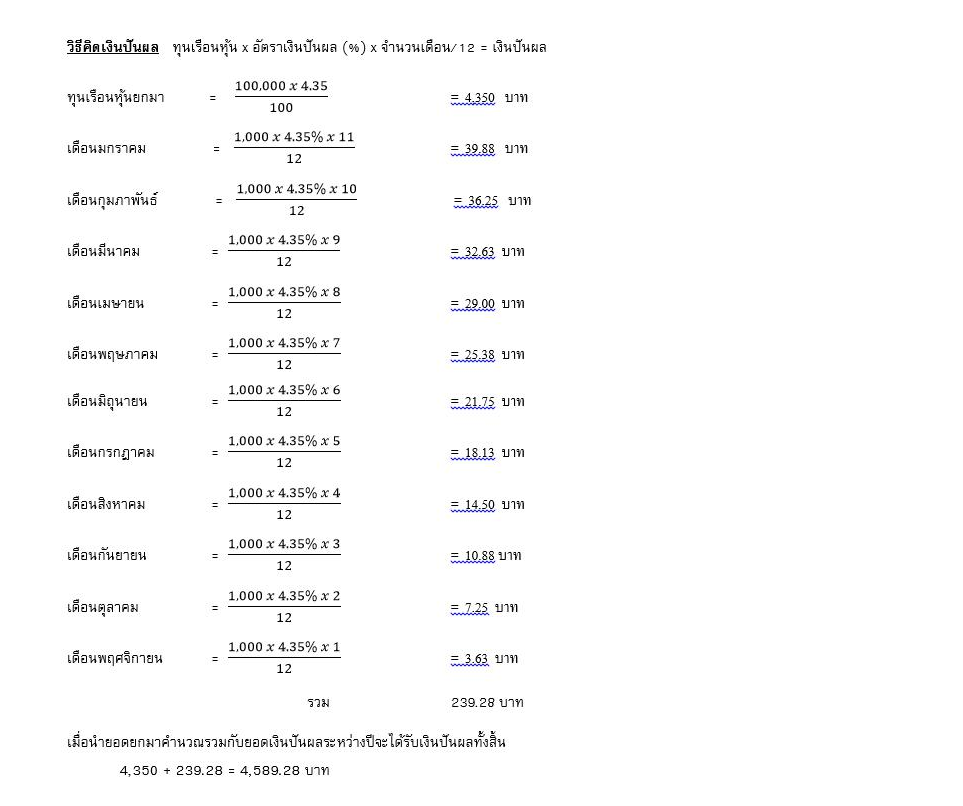 วิธีคิดเงินปันผล ทุนเรือนหุ้น x อัตราเงินปันผล (%) x จำนวนเดือน/12 = เงินปันผล

ทุนเรือนหุ้นยกมา = $\frac{100,000 \ x \ 4.35}{100}$ = 4,350 บาท

เดือนมกราคม = $\frac{1,000 \ x \ 4.35\% \ x \ 11}{12}$ = 39.88 บาท

เดือนกุมภาพันธ์ = $\frac{1,000 \ x \ 4.35\% \ x \ 10}{12}$ = 36.25 บาท

เดือนมีนาคม = $\frac{1,000 \ x \ 4.35\% \ x \ 9}{12}$ = 32.63 บาท

เดือนเมษายน = $\frac{1,000 \ x \ 4.35\% \ x \ 8}{12}$ = 29.00 บาท

เดือนพฤษภาคม = $\frac{1,000 \ x \ 4.35\% \ x \ 7}{12}$ = 25.38 บาท

เดือนมิถุนายน = $\frac{1,000 \ x \ 4.35\% \ x \ 6}{12}$ = 21.75 บาท

เดือนกรกฎาคม = $\frac{1,000 \ x \ 4.35\% \ x \ 5}{12}$ = 18.13 บาท

เดือนสิงหาคม = $\frac{1,000 \ x \ 4.35\% \ x \ 4}{12}$ = 14.50 บาท

เดือนกันยายน = $\frac{1,000 \ x \ 4.35\% \ x \ 3}{12}$ = 10.88 บาท

เดือนตุลาคม = $\frac{1,000 \ x \ 4.35\% \ x \ 2}{12}$ = 7.25 บาท

เดือนพฤศจิกายน = $\frac{1,000 \ x \ 4.35\% \ x \ 1}{12}$ = 3.63 บาท

รวม 239.28 บาท

เมื่อนำยอดยกมาคำนวณรวมกับยอดเงินปันผลระหว่างปีจะได้รับเงินปันผลทั้งสิ้น

4,350 + 239.28 = 4,589.28 บาท